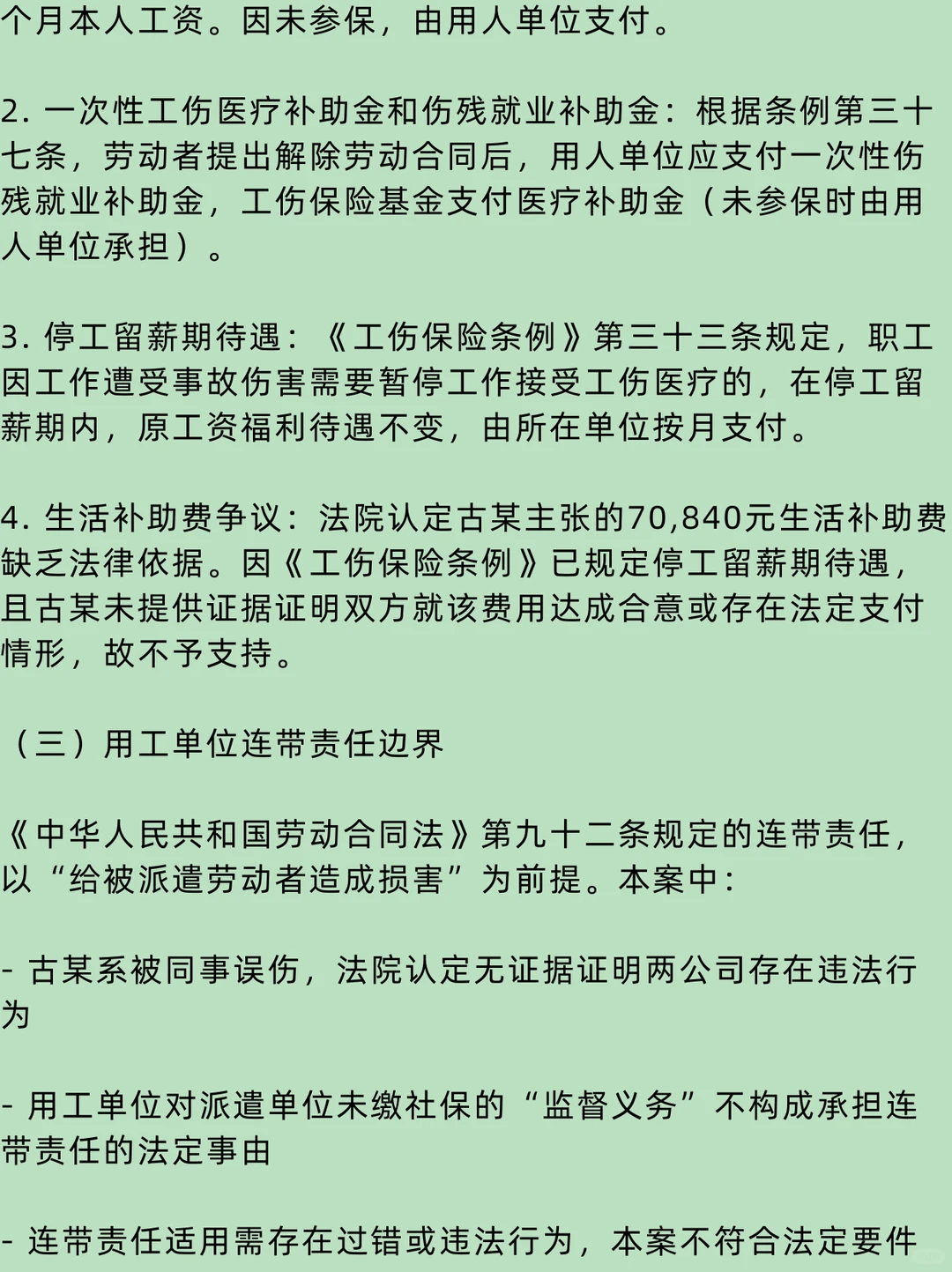 个月本人工资。因未参保，由用人单位支付。

2. 一次性工伤医疗补助金和伤残就业补助金：根据条例第三十七条，劳动者提出解除劳动合同后，用人单位应支付一次性伤残就业补助金，工伤保险基金支付医疗补助金（未参保时由用人单位承担）。

3. 停工留薪期待遇：《工伤保险条例》第三十三条规定，职工因工作遭受事故伤害需要暂停工作接受工伤医疗的，在停工留薪期内，原工资福利待遇不变，由所在单位按月支付。

4. 生活补助费争议：法院认定古某主张的70,840元生活补助费缺乏法律依据。因《工伤保险条例》已规定停工留薪期待遇，且古某未提供证据证明双方就该费用达成合意或存在法定支付情形，故不予支持。

（三）用工单位连带责任边界

《中华人民共和国劳动合同法》第九十二条规定的连带责任，以“给被派遣劳动者造成损害”为前提。本案中：

- 古某系被同事误伤，法院认定无证据证明两公司存在违法行为

- 用工单位对派遣单位未缴社保的“监督义务”不构成承担连带责任的法定事由

- 连带责任适用需存在过错或违法行为，本案不符合法定要件